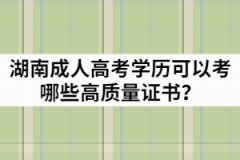 湖南成人高考学历可以考哪些高质量证书？